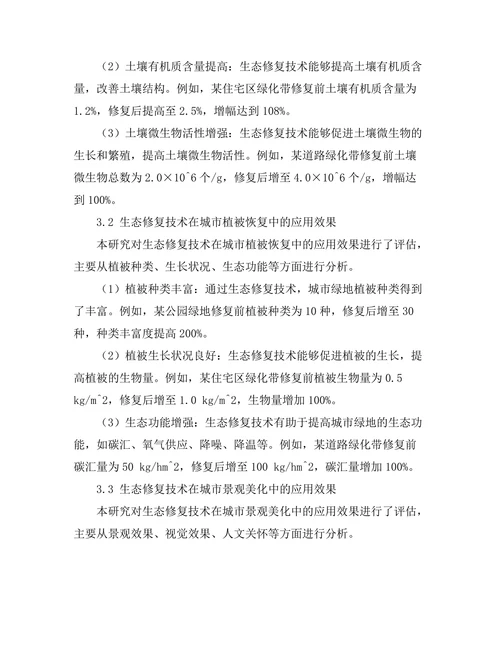 （2）土壤有机质含量提高：生态修复技术能够提高土壤有机质含量，改善土壤结构。例如，某住宅区绿化带修复前土壤有机质含量为1.2%，修复后提高至2.5%，增幅达到108%。

（3）土壤微生物活性增强：生态修复技术能够促进土壤微生物的生长和繁殖，提高土壤微生物活性。例如，某道路绿化带修复前土壤微生物总数为2.0×10^6个/g，修复后增至4.0×10^6个/g，增幅达到100%。

3.2 生态修复技术在城市植被恢复中的应用效果

本研究对生态修复技术在城市植被恢复中的应用效果进行了评估，主要从植被种类、生长状况、生态功能等方面进行分析。

（1）植被种类丰富：通过生态修复技术，城市绿地植被种类得到了丰富。例如，某公园绿地修复前植被种类为10种，修复后增至30种，种类丰富度提高200%。

（2）植被生长状况良好：生态修复技术能够促进植被的生长，提高植被的生物量。例如，某住宅区绿化带修复前植被生物量为0.5 kg/m^2，修复后增至1.0 kg/m^2，生物量增加100%。

（3）生态功能增强：生态修复技术有助于提高城市绿地的生态功能，如碳汇、氧气供应、降噪、降温等。例如，某道路绿化带修复前碳汇量为50 kg/hm^2，修复后增至100 kg/hm^2，碳汇量增加100%。

3.3 生态修复技术在城市景观美化中的应用效果

本研究对生态修复技术在城市景观美化中的应用效果进行了评估，主要从景观效果、视觉效果、人文关怀等方面进行分析。